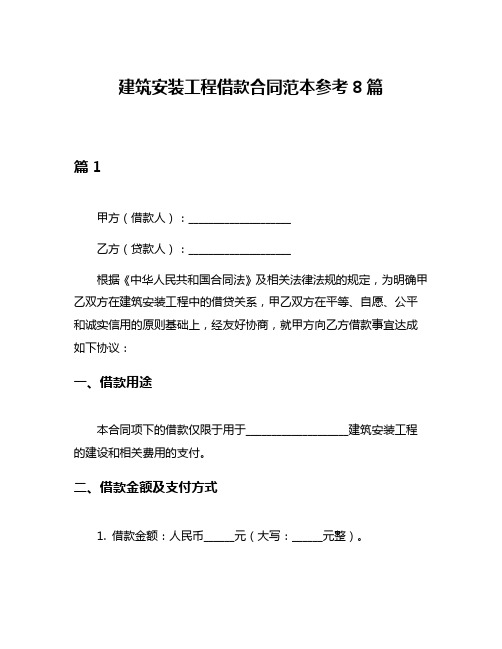 建筑安装工程借款合同范本参考 8 篇

篇 1

甲方（借款人）：__________________

乙方（贷款人）：__________________

根据《中华人民共和国合同法》及相关法律法规的规定，为明确甲乙双方在建筑安装工程中的借贷关系，甲乙双方在平等、自愿、公平和诚实信用的原则基础上，经友好协商，就甲方向乙方借款事宜达成如下协议：

一、借款用途

本合同项下的借款仅限于用于__________________建筑安装工程的建设和相关费用的支付。

二、借款金额及支付方式

1. 借款金额：人民币_____元（大写：_____元整）。